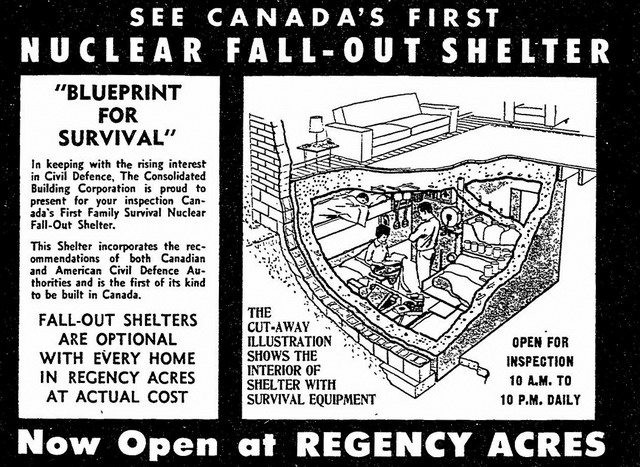 SEE CANADA'S FIRST
NUCLEAR FALL-OUT SHELTER

"BLUEPRINT FOR SURVIVAL"

In keeping with the rising interest in Civil Defence, The Consolidated Building Corporation is proud to present for your inspection Canada's First Family Survival Nuclear Fall-Out Shelter.

This Shelter incorporates the recommendations of both Canadian and American Civil Defence Authorities and is the first of its kind to be built in Canada.

FALL-OUT SHELTERS ARE OPTIONAL WITH EVERY HOME IN REGENCY ACRES AT ACTUAL COST

THE CUT-AWAY ILLUSTRATION SHOWS THE INTERIOR OF SHELTER WITH SURVIVAL EQUIPMENT

OPEN FOR INSPECTION 10 A.M. TO 10 P.M. DAILY

Now Open at REGENCY ACRES